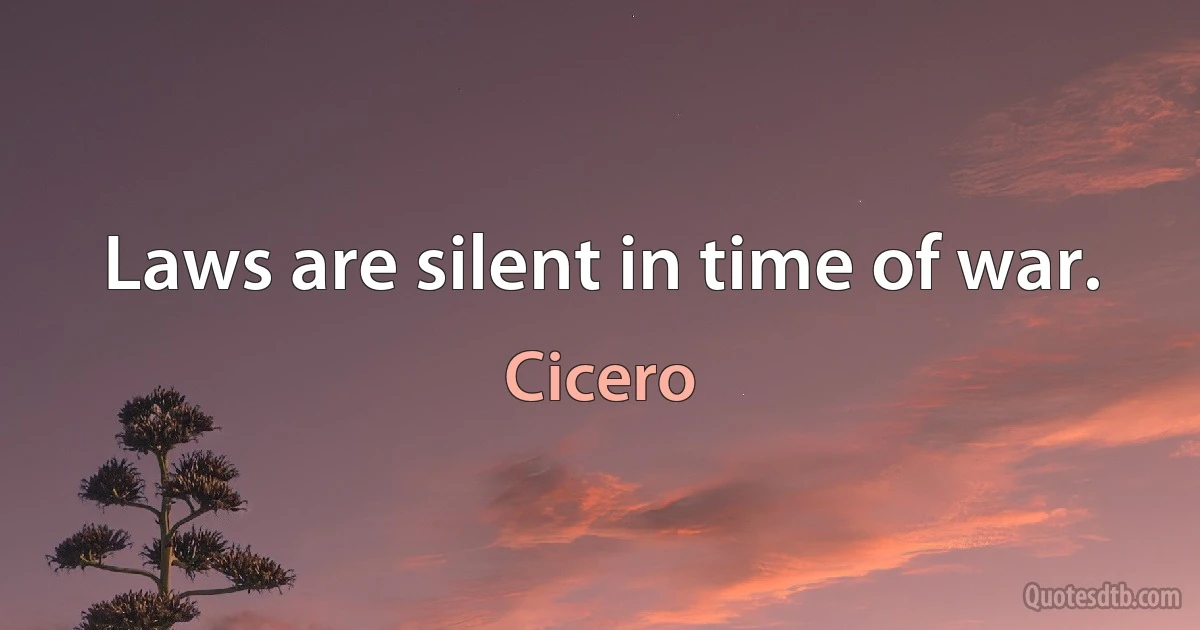 Laws are silent in time of war.

Cicero

Quotesdtb.com